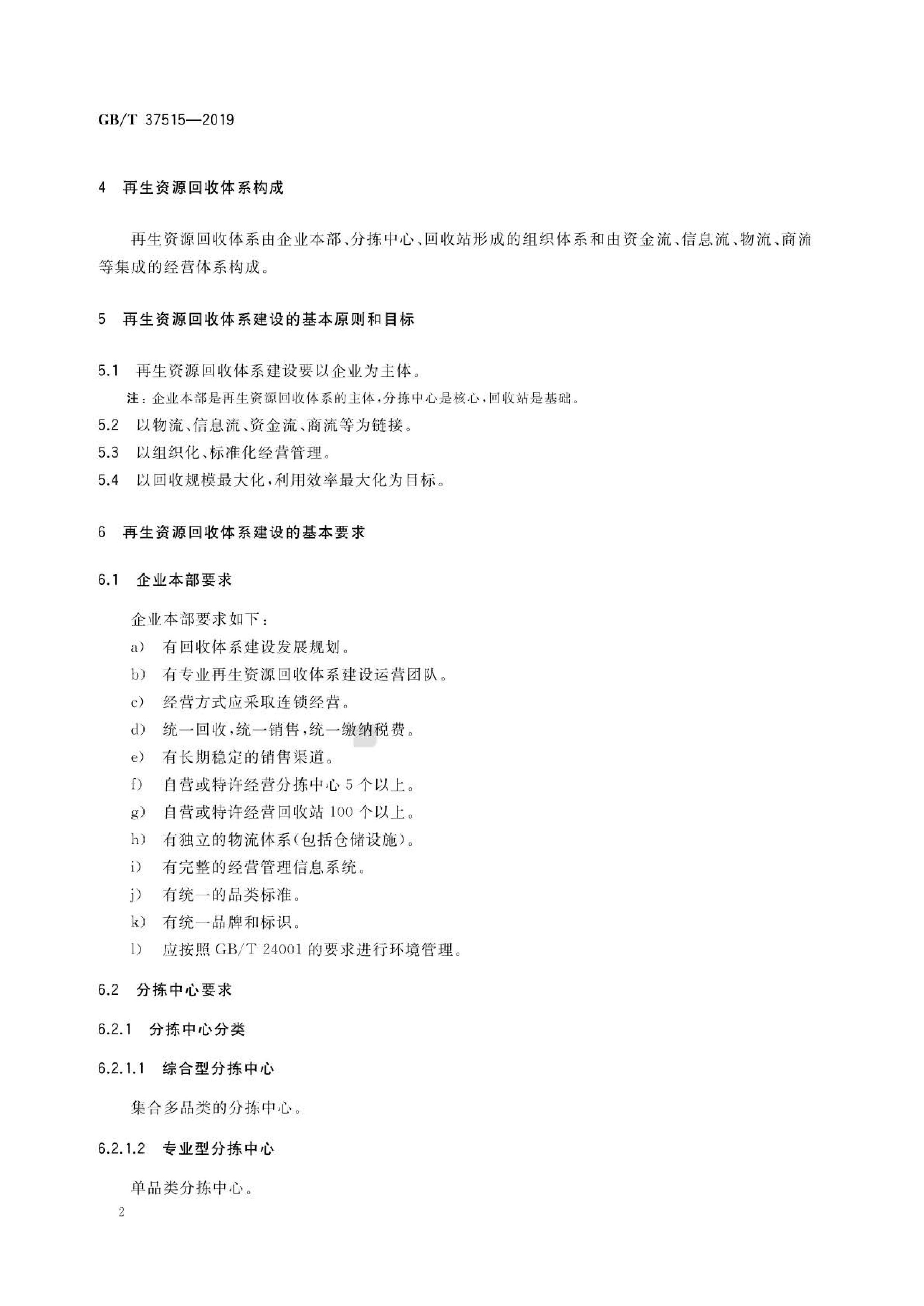 GB/T 37515—2019

4 再生资源回收体系构成

再生资源回收体系由企业本部、分拣中心、回收站形成的组织体系和由资金流、信息流、物流、商流等集成的经营体系构成。

5 再生资源回收体系建设的基本原则和目标

5.1 再生资源回收体系建设要以企业为主体。

注：企业本部是再生资源回收体系的主体，分拣中心是核心，回收站是基础。

5.2 以物流、信息流、资金流、商流等为链接。

5.3 以组织化、标准化经营管理。

5.4 以回收规模最大化，利用效率最大化为目标。

6 再生资源回收体系建设的基本要求

6.1 企业本部要求

企业本部要求如下：

a) 有回收体系建设发展规划。

b) 有专业再生资源回收体系建设运营团队。

c) 经营方式应采取连锁经营。

d) 统一回收，统一销售，统一缴纳税费。

e) 有长期稳定的销售渠道。

f) 自营或特许经营分拣中心 5 个以上。

g) 自营或特许经营回收站 100 个以上。

h) 有独立的物流体系(包括仓储设施)。

i) 有完整的经营管理信息系统。

j) 有统一的品类标准。

k) 有统一品牌和标识。

l) 应按照 GB/T 24001 的要求进行环境管理。

6.2 分拣中心要求

6.2.1 分拣中心分类

6.2.1.1 综合型分拣中心

集合多品类的分拣中心。

6.2.1.2 专业型分拣中心

单品类分拣中心。

2